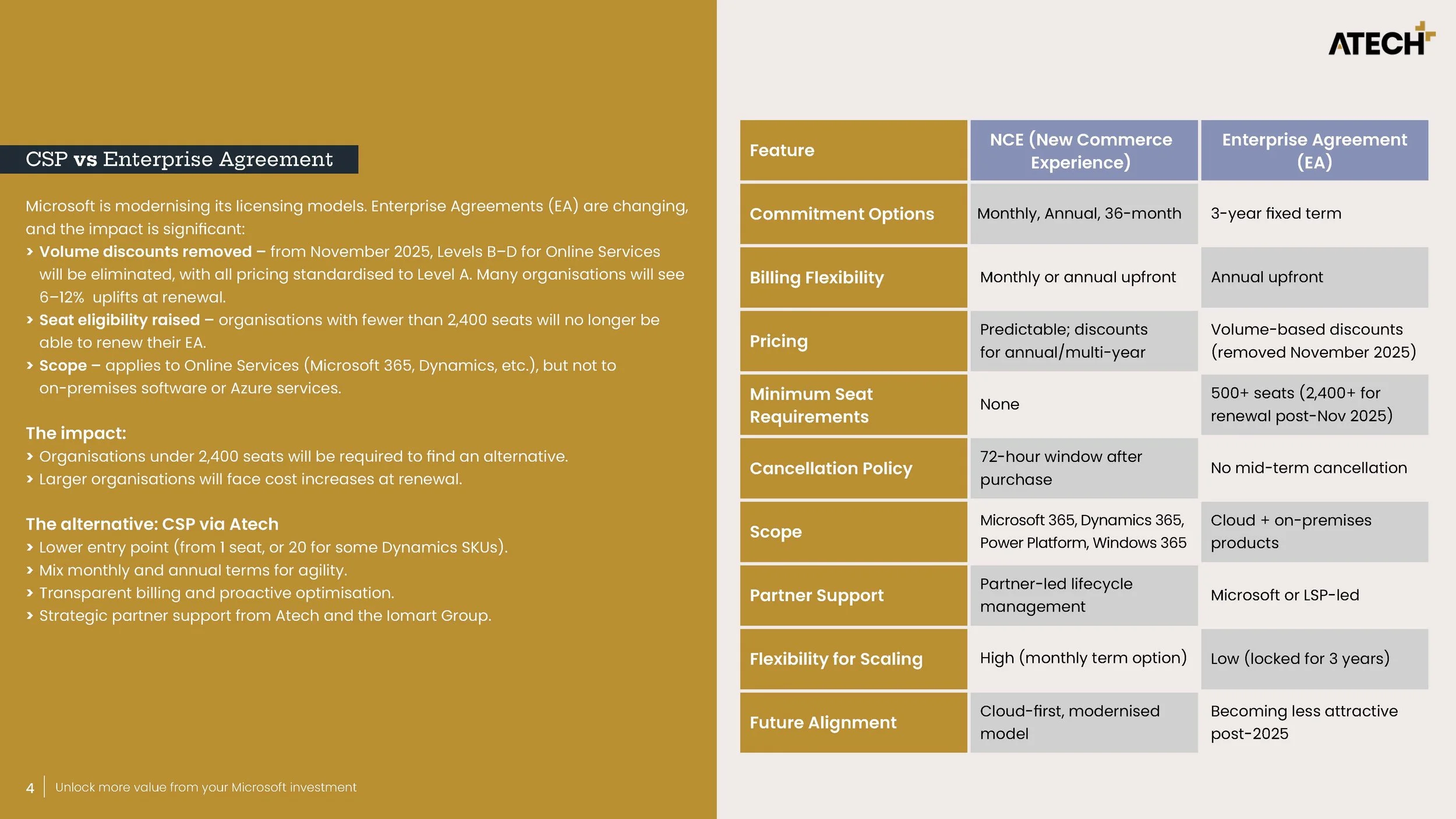 CSP vs Enterprise Agreement

Microsoft is modernising its licensing models. Enterprise Agreements (EA) are changing, and the impact is significant:

› Volume discounts removed – from November 2025, Levels B–D for Online Services will be eliminated, with all pricing standardised to Level A. Many organisations will see 6–12% uplifts at renewal.
› Seat eligibility raised – organisations with fewer than 2,400 seats will no longer be able to renew their EA.
› Scope – applies to Online Services (Microsoft 365, Dynamics, etc.), but not to on-premises software or Azure services.

The impact:
› Organisations under 2,400 seats will be required to find an alternative.
› Larger organisations will face cost increases at renewal.

The alternative: CSP via Atech
› Lower entry point (from 1 seat, or 20 for some Dynamics SKUs).
› Mix monthly and annual terms for agility.
› Transparent billing and proactive optimisation.
› Strategic partner support from Atech and the Iomart Group.

4 | Unlock more value from your Microsoft investment

ATECH

| Feature | NCE (New Commerce Experience) | Enterprise Agreement (EA) |
|---|---|---|
| Commitment Options | Monthly, Annual, 36-month | 3-year fixed term |
| Billing Flexibility | Monthly or annual upfront | Annual upfront |
| Pricing | Predictable; discounts for annual/multi-year | Volume-based discounts (removed November 2025) |
| Minimum Seat Requirements | None | 500+ seats (2,400+ for renewal post-Nov 2025) |
| Cancellation Policy | 72-hour window after purchase | No mid-term cancellation |
| Scope | Microsoft 365, Dynamics 365, Power Platform, Windows 365 | Cloud + on-premises products |
| Partner Support | Partner-led lifecycle management | Microsoft or LSP-led |
| Flexibility for Scaling | High (monthly term option) | Low (locked for 3 years) |
| Future Alignment | Cloud-first, modernised model | Becoming less attractive post-2025 |